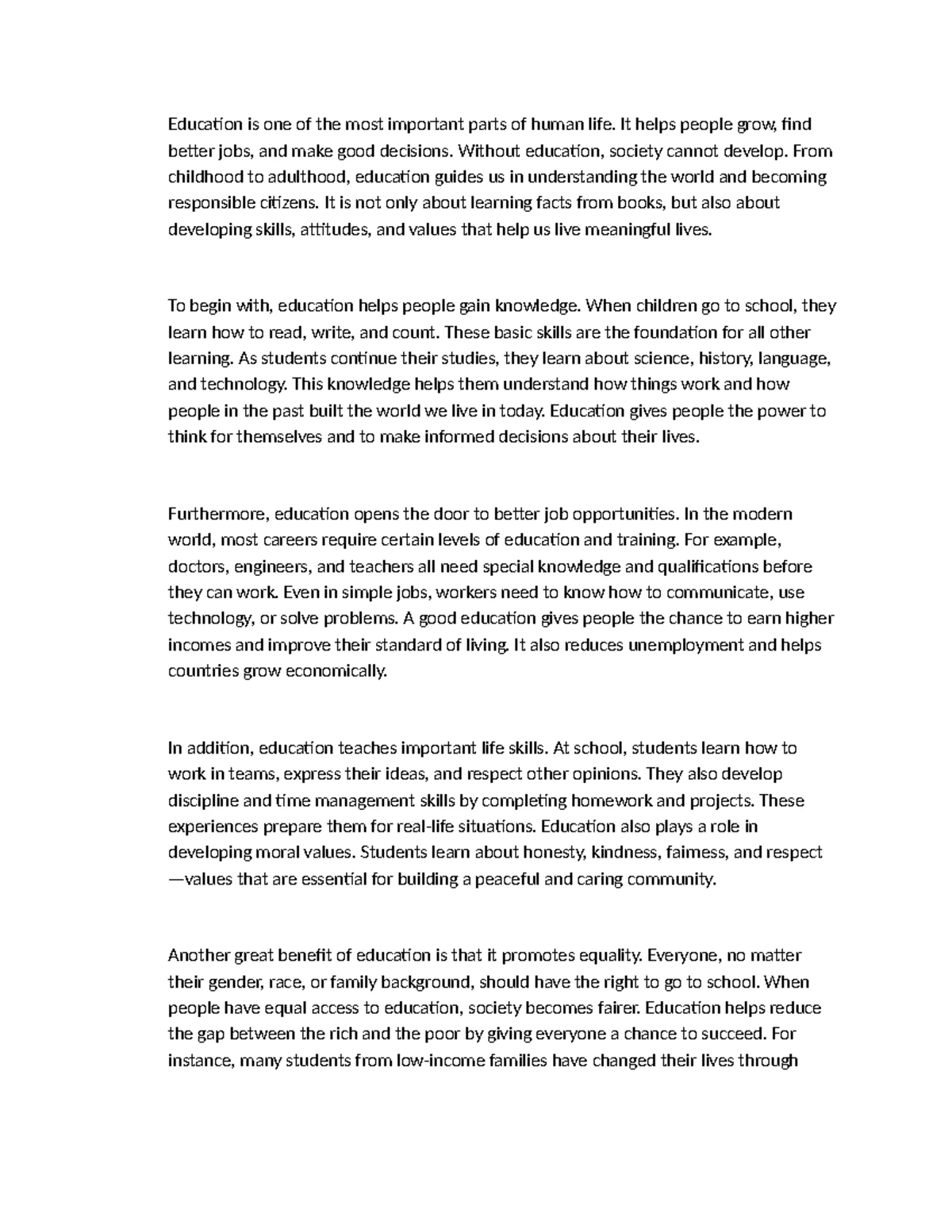 Education is one of the most important parts of human life. It helps people grow, find better jobs, and make good decisions. Without education, society cannot develop. From childhood to adulthood, education guides us in understanding the world and becoming responsible citizens. It is not only about learning facts from books, but also about developing skills, attitudes, and values that help us live meaningful lives.

To begin with, education helps people gain knowledge. When children go to school, they learn how to read, write, and count. These basic skills are the foundation for all other learning. As students continue their studies, they learn about science, history, language, and technology. This knowledge helps them understand how things work and how people in the past built the world we live in today. Education gives people the power to think for themselves and to make informed decisions about their lives.

Furthermore, education opens the door to better job opportunities. In the modern world, most careers require certain levels of education and training. For example, doctors, engineers, and teachers all need special knowledge and qualifications before they can work. Even in simple jobs, workers need to know how to communicate, use technology, or solve problems. A good education gives people the chance to earn higher incomes and improve their standard of living. It also reduces unemployment and helps countries grow economically.

In addition, education teaches important life skills. At school, students learn how to work in teams, express their ideas, and respect other opinions. They also develop discipline and time management skills by completing homework and projects. These experiences prepare them for real-life situations. Education also plays a role in developing moral values. Students learn about honesty, kindness, fairness, and respect —values that are essential for building a peaceful and caring community.

Another great benefit of education is that it promotes equality. Everyone, no matter their gender, race, or family background, should have the right to go to school. When people have equal access to education, society becomes fairer. Education helps reduce the gap between the rich and the poor by giving everyone a chance to succeed. For instance, many students from low-income families have changed their lives through